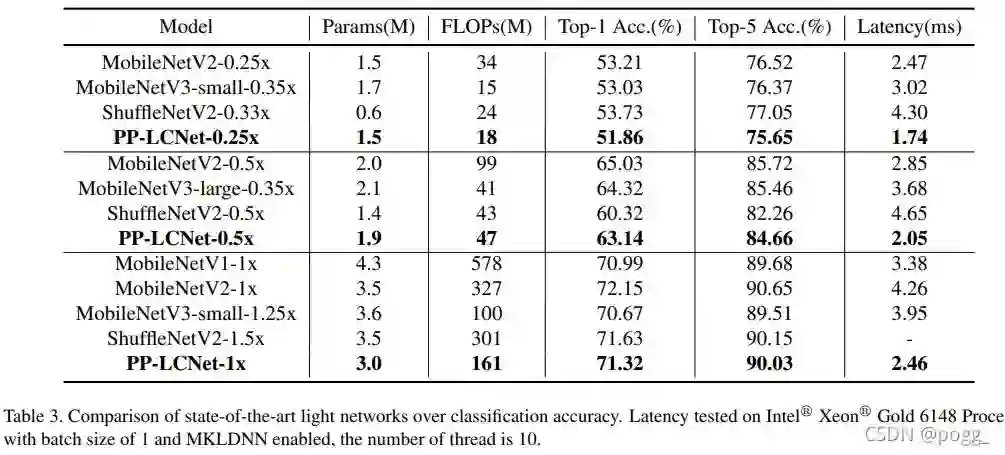 | Model | Params(M) | FLOPs(M) | Top-1 Acc.(%) | Top-5 Acc.(%) | Latency(ms) |
|---|---|---|---|---|---|
| MobileNetV2-0.25x | 1.5 | 34 | 53.21 | 76.52 | 2.47 |
| MobileNetV3-small-0.35x | 1.7 | 15 | 53.03 | 76.37 | 3.02 |
| ShuffleNetV2-0.33x | 0.6 | 24 | 53.73 | 77.05 | 4.30 |
| **PP-LCNet-0.25x** | **1.5** | **18** | **51.86** | **75.65** | **1.74** |
| MobileNetV2-0.5x | 2.0 | 99 | 65.03 | 85.72 | 2.85 |
| MobileNetV3-large-0.35x | 2.1 | 41 | 64.32 | 85.46 | 3.68 |
| ShuffleNetV2-0.5x | 1.4 | 43 | 60.32 | 82.26 | 4.65 |
| **PP-LCNet-0.5x** | **1.9** | **47** | **63.14** | **84.66** | **2.05** |
| MobileNetV1-1x | 4.3 | 578 | 70.99 | 89.68 | 3.38 |
| MobileNetV2-1x | 3.5 | 327 | 72.15 | 90.65 | 4.26 |
| MobileNetV3-small-1.25x | 3.6 | 100 | 70.67 | 89.51 | 3.95 |
| ShuffleNetV2-1.5x | 3.5 | 301 | 71.63 | 90.15 | - |
| **PP-LCNet-1x** | **3.0** | **161** | **71.32** | **90.03** | **2.46** |

Table 3. Comparison of state-of-the-art light networks over classification accuracy. Latency tested on Intel® Xeon® Gold 6148 Proce with batch size of 1 and MKLDNN enabled, the number of thread is 10.

CSDN @pogg_